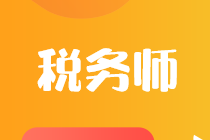 税务师